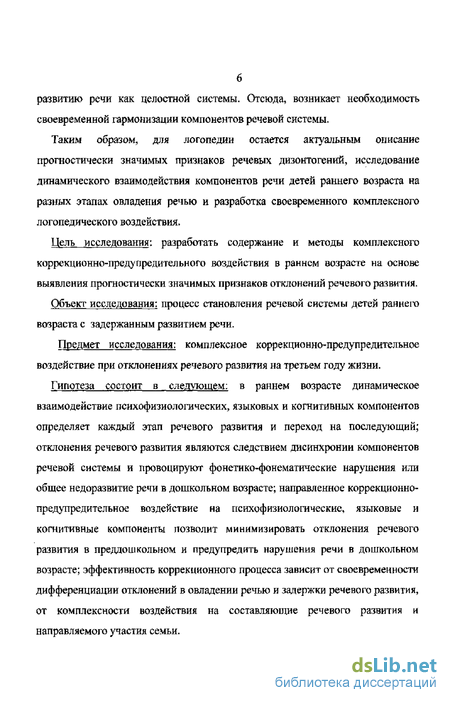 6

развитию речи как целостной системы. Отсюда, возникает необходимость своевременной гармонизации компонентов речевой системы.

Таким образом, для логопедии остается актуальным описание прогностически значимых признаков речевых дизонтогений, исследование динамического взаимодействия компонентов речи детей раннего возраста на разных этапах овладения речью и разработка своевременного комплексного логопедического воздействия.

Цель исследования: разработать содержание и методы комплексного коррекционно-предупредительного воздействия в раннем возрасте на основе выявления прогностически значимых признаков отклонений речевого развития.

Объект исследования: процесс становления речевой системы детей раннего возраста с задержанным развитием речи.

Предмет исследования: комплексное коррекционно-предупредительное воздействие при отклонениях речевого развития на третьем году жизни.

Гипотеза состоит в следующем: в раннем возрасте динамическое взаимодействие психофизиологических, языковых и когнитивных компонентов определяет каждый этап речевого развития и переход на последующий; отклонения речевого развития являются следствием дисинхронии компонентов речевой системы и провоцируют фонетико-фонематические нарушения или общее недоразвитие речи в дошкольном возрасте; направленное коррекционно-предупредительное воздействие на психофизиологические, языковые и когнитивные компоненты позволит минимизировать отклонения речевого развития в преддошкольном и предупредить нарушения речи в дошкольном возрасте; эффективность коррекционного процесса зависит от своевременности дифференциации отклонений в овладении речью и задержки речевого развития, от комплексности воздействия на составляющие речевого развития и направляемого участия семьи.

dsLib.net
библиотека диссертаций